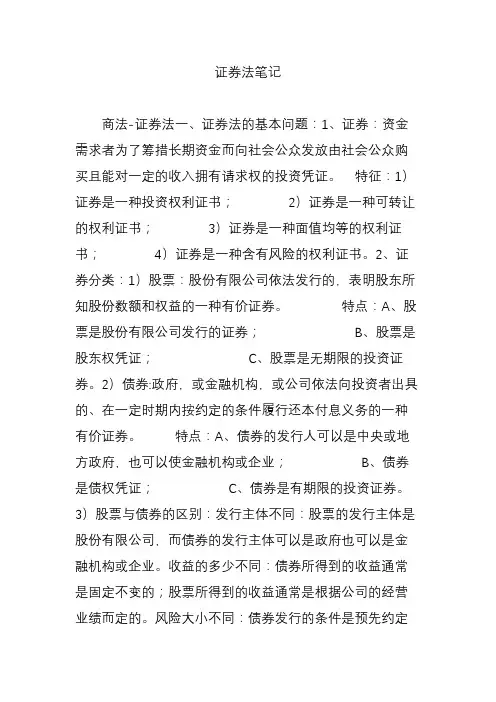 证券法笔记

商法-证券法一、证券法的基本问题：1、证券：资金需求者为了筹措长期资金而向社会公众发放由社会公众购买且能对一定的收入拥有请求权的投资凭证。 特征：1）证券是一种投资权利证书； 2）证券是一种可转让的权利证书； 3）证券是一种面值均等的权利证书； 4）证券是一种含有风险的权利证书。2、证券分类：1）股票：股份有限公司依法发行的，表明股东所知股份数额和权益的一种有价证券。 特点：A、股票是股份有限公司发行的证券； B、股票是股东权凭证； C、股票是无期限的投资证券。2）债券:政府，或金融机构，或公司依法向投资者出具的、在一定时期内按约定的条件履行还本付息义务的一种有价证券。 特点：A、债券的发行人可以是中央或地方政府，也可以使金融机构或企业； B、债券是债权凭证； C、债券是有期限的投资证券。3）股票与债券的区别：发行主体不同：股票的发行主体是股份有限公司，而债券的发行主体可以是政府也可以是金融机构或企业。收益的多少不同：债券所得到的收益通常是固定不变的；股票所得到的收益通常是根据公司的经营业绩而定的。风险大小不同：债券发行的条件是预先约定